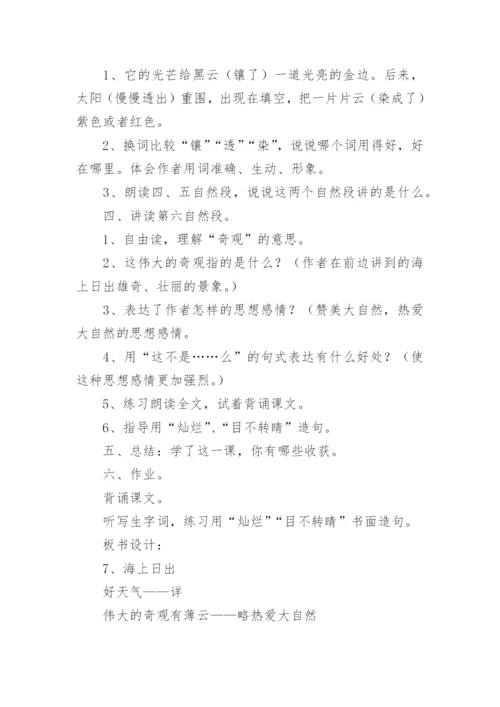 1、它的光芒给黑云（镶了）一道光亮的金边。后来，太阳（慢慢透出）重围，出现在填空，把一片片云（染成了）紫色或者红色。

2、换词比较“镶”“透”“染”，说说哪个词用得好，好在哪里。体会作者用词准确、生动、形象。

3、朗读四、五自然段，说说这两个自然段讲的是什么。

四、讲读第六自然段。

1、自由读，理解“奇观”的意思。

2、这伟大的奇观指的是什么？（作者在前边讲到的海上日出雄奇、壮丽的景象。）

3、表达了作者怎样的思想感情？（赞美大自然，热爱大自然的思想感情。

4、用“这不是……么”的句式表达有什么好处？（使这种思想感情更加强烈。）

5、练习朗读全文，试着背诵课文。

6、指导用“灿烂”、“目不转睛”造句。

五、总结：学了这一课，你有哪些收获。

六、作业。

背诵课文。

听写生字词，练习用“灿烂”“目不转睛”书面造句。

板书设计：

7、海上日出

好天气——详

伟大的奇观有薄云——略热爱大自然